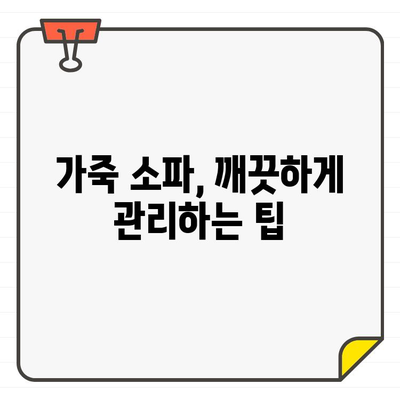 가죽 소파, 깨끗하게 관리하는 팁